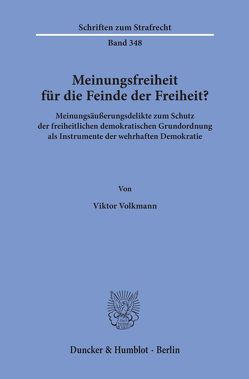 Schriften zum Strafrecht

Band 348

Meinungsfreiheit für die Feinde der Freiheit?

Meinungsäußerungsdelikte zum Schutz der freiheitlichen demokratischen Grundordnung als Instrumente der wehrhaften Demokratie

Von

Viktor Volkmann

Duncker & Humblot · Berlin